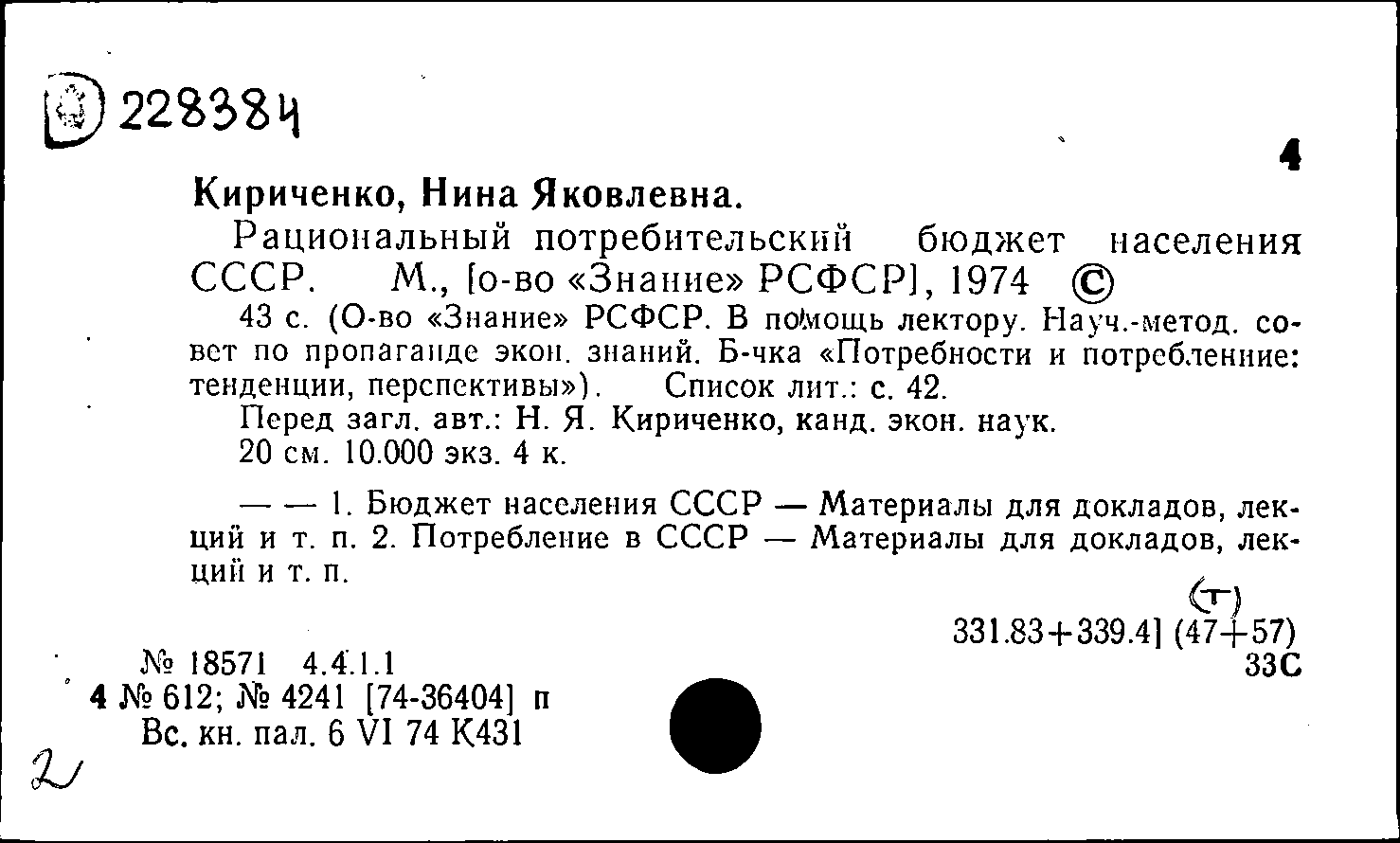 228384

4

Кириченко, Нина Яковлевна.

Рациональный потребительский бюджет населения СССР. М., [о-во «Знание» РСФСР], 1974 ©

43 с. (О-во «Знание» РСФСР. В помощь лектору. Науч.-метод. совет по пропаганде экон. знаний. Б-чка «Потребности и потребление: тенденции, перспективы»). Список лит.: с. 42.

Перед загл. авт.: Н. Я. Кириченко, канд. экон. наук.

20 см. 10.000 экз. 4 к.

— — 1. Бюджет населения СССР — Материалы для докладов, лекций и т. п. 2. Потребление в СССР — Материалы для докладов, лекций и т. п.

(т)
331.83+339.4] (47+57)
33С

№ 18571 4.4.1.1
4 № 612; № 4241 [74-36404] п
Вс. кн. пал. 6 VI 74 К431

2